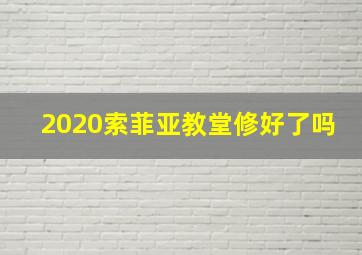 2020索菲亚教堂修好了吗